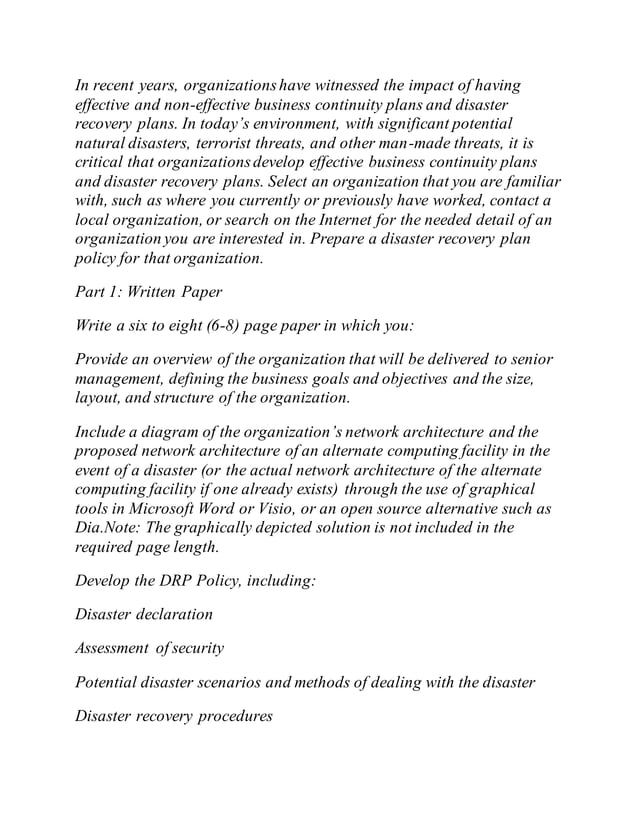 In recent years, organizations have witnessed the impact of having effective and non-effective business continuity plans and disaster recovery plans. In today's environment, with significant potential natural disasters, terrorist threats, and other man-made threats, it is critical that organizations develop effective business continuity plans and disaster recovery plans. Select an organization that you are familiar with, such as where you currently or previously have worked, contact a local organization, or search on the Internet for the needed detail of an organization you are interested in. Prepare a disaster recovery plan policy for that organization.

Part 1: Written Paper

Write a six to eight (6-8) page paper in which you:

Provide an overview of the organization that will be delivered to senior management, defining the business goals and objectives and the size, layout, and structure of the organization.

Include a diagram of the organization's network architecture and the proposed network architecture of an alternate computing facility in the event of a disaster (or the actual network architecture of the alternate computing facility if one already exists) through the use of graphical tools in Microsoft Word or Visio, or an open source alternative such as Dia.Note: The graphically depicted solution is not included in the required page length.

Develop the DRP Policy, including:

Disaster declaration

Assessment of security

Potential disaster scenarios and methods of dealing with the disaster

Disaster recovery procedures